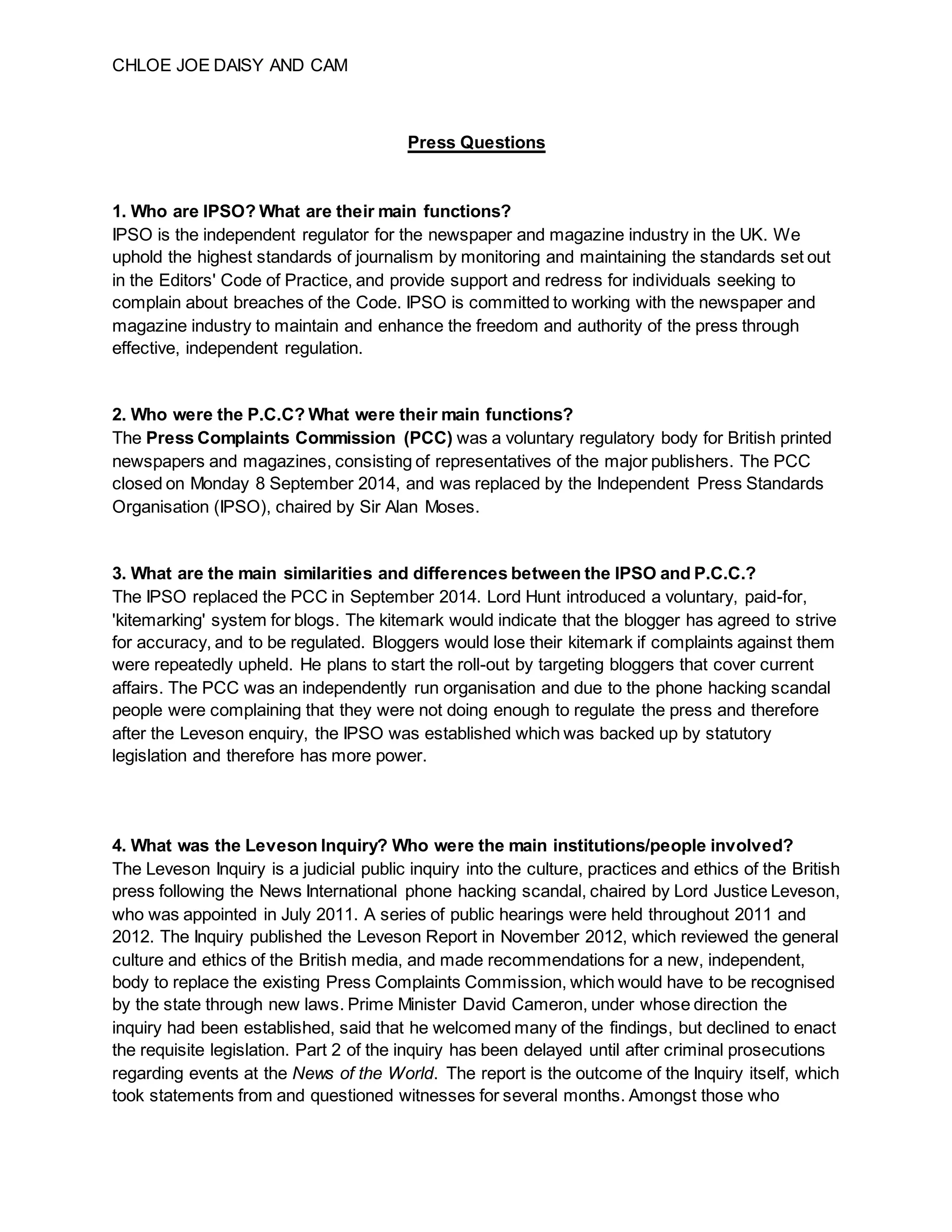 CHLOE JOE DAISY AND CAM

Press Questions

1. Who are IPSO? What are their main functions?
IPSO is the independent regulator for the newspaper and magazine industry in the UK. We uphold the highest standards of journalism by monitoring and maintaining the standards set out in the Editors' Code of Practice, and provide support and redress for individuals seeking to complain about breaches of the Code. IPSO is committed to working with the newspaper and magazine industry to maintain and enhance the freedom and authority of the press through effective, independent regulation.

2. Who were the P.C.C? What were their main functions?
The Press Complaints Commission (PCC) was a voluntary regulatory body for British printed newspapers and magazines, consisting of representatives of the major publishers. The PCC closed on Monday 8 September 2014, and was replaced by the Independent Press Standards Organisation (IPSO), chaired by Sir Alan Moses.

3. What are the main similarities and differences between the IPSO and P.C.C.?
The IPSO replaced the PCC in September 2014. Lord Hunt introduced a voluntary, paid-for, 'kitemarking' system for blogs. The kitemark would indicate that the blogger has agreed to strive for accuracy, and to be regulated. Bloggers would lose their kitemark if complaints against them were repeatedly upheld. He plans to start the roll-out by targeting bloggers that cover current affairs. The PCC was an independently run organisation and due to the phone hacking scandal people were complaining that they were not doing enough to regulate the press and therefore after the Leveson enquiry, the IPSO was established which was backed up by statutory legislation and therefore has more power.

4. What was the Leveson Inquiry? Who were the main institutions/people involved?
The Leveson Inquiry is a judicial public inquiry into the culture, practices and ethics of the British press following the News International phone hacking scandal, chaired by Lord Justice Leveson, who was appointed in July 2011. A series of public hearings were held throughout 2011 and 2012. The Inquiry published the Leveson Report in November 2012, which reviewed the general culture and ethics of the British media, and made recommendations for a new, independent, body to replace the existing Press Complaints Commission, which would have to be recognised by the state through new laws. Prime Minister David Cameron, under whose direction the inquiry had been established, said that he welcomed many of the findings, but declined to enact the requisite legislation. Part 2 of the inquiry has been delayed until after criminal prosecutions regarding events at the News of the World. The report is the outcome of the Inquiry itself, which took statements from and questioned witnesses for several months. Amongst those who